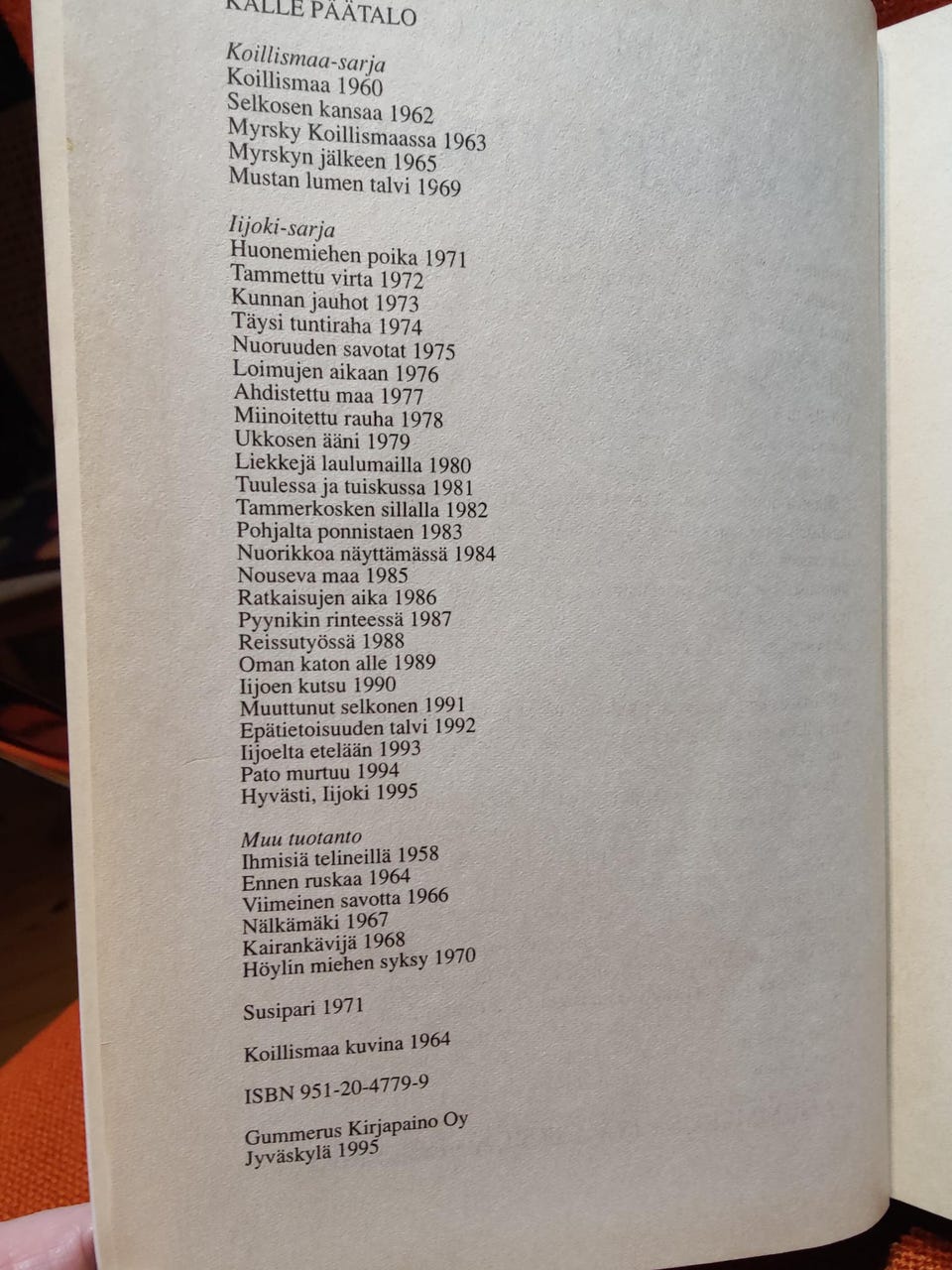 KALLE PÄÄTALO

Koillismaa-sarja
Koillismaa 1960
Selkosen kansaa 1962
Myrsky Koillismaassa 1963
Myrskyn jälkeen 1965
Mustan lumen talvi 1969

Iijoki-sarja
Huonemiehen poika 1971
Tammettu virta 1972
Kunnan jauhot 1973
Täysi tuntiraha 1974
Nuoruuden savotat 1975
Loimujen aikaan 1976
Ahdistettu maa 1977
Miinoitettu rauha 1978
Ukkosen ääni 1979
Liekkejä laulumailla 1980
Tuulessa ja tuiskussa 1981
Tammerkosken sillalla 1982
Pohjalta ponnistaen 1983
Nuorikkoa näyttämässä 1984
Nouseva maa 1985
Ratkaisujen aika 1986
Pyynikin rinteessä 1987
Reissutyössä 1988
Oman katon alle 1989
Iijoen kutsu 1990
Muuttunut selkonen 1991
Epätietoisuuden talvi 1992
Iijoelta etelään 1993
Pato murtuu 1994
Hyvästi, Iijoki 1995

Muu tuotanto
Ihmisiä telineillä 1958
Ennen ruskaa 1964
Viimeinen savotta 1966
Nälkämäki 1967
Kairankävijä 1968
Höylin miehen syksy 1970

Susipari 1971

Koillismaa kuvina 1964

ISBN 951-20-4779-9

Gummerus Kirjapaino Oy
Jyväskylä 1995